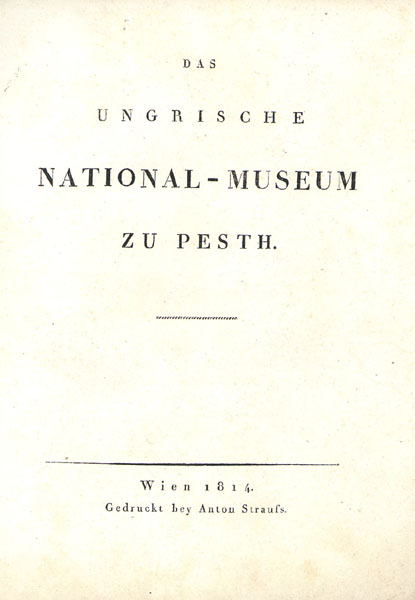 DAS

UNGRISCHE

NATIONAL-MUSEUM

ZU PESTH.

Wien 1814.

Gedruckt bey Anton Straufs.